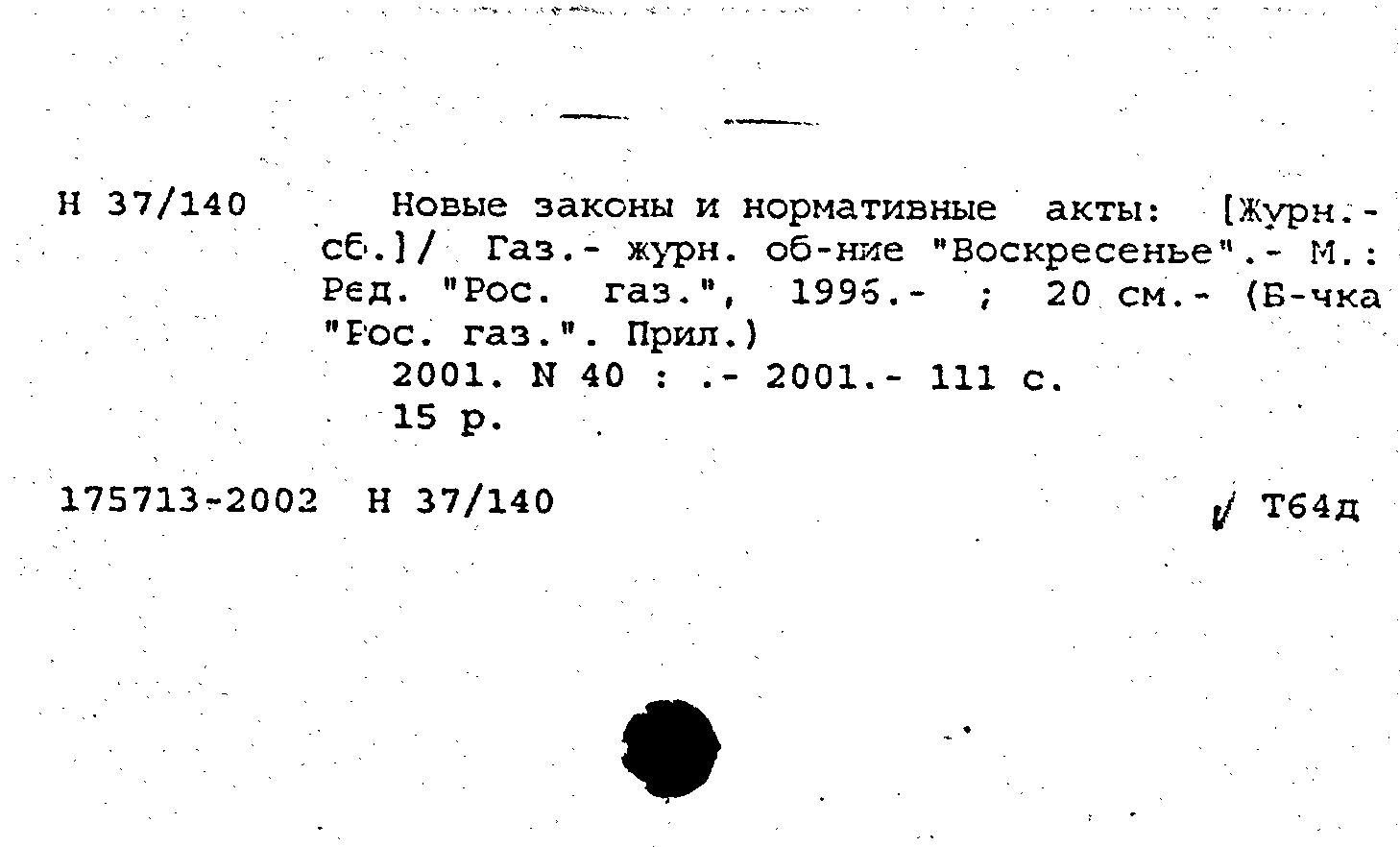 Н 37/140

Новые законы и нормативные акты: [Журн.-сб.]/ Газ.- журн. об-ние "Воскресенье".- М.: Ред. "Рос. газ.", 1995.- ; 20 см.- (Б-чка "Рос. газ.". Прил.)
2001. N 40 : .- 2001.- 111 с.
15 р.

175713-2002 Н 37/140

Т64д